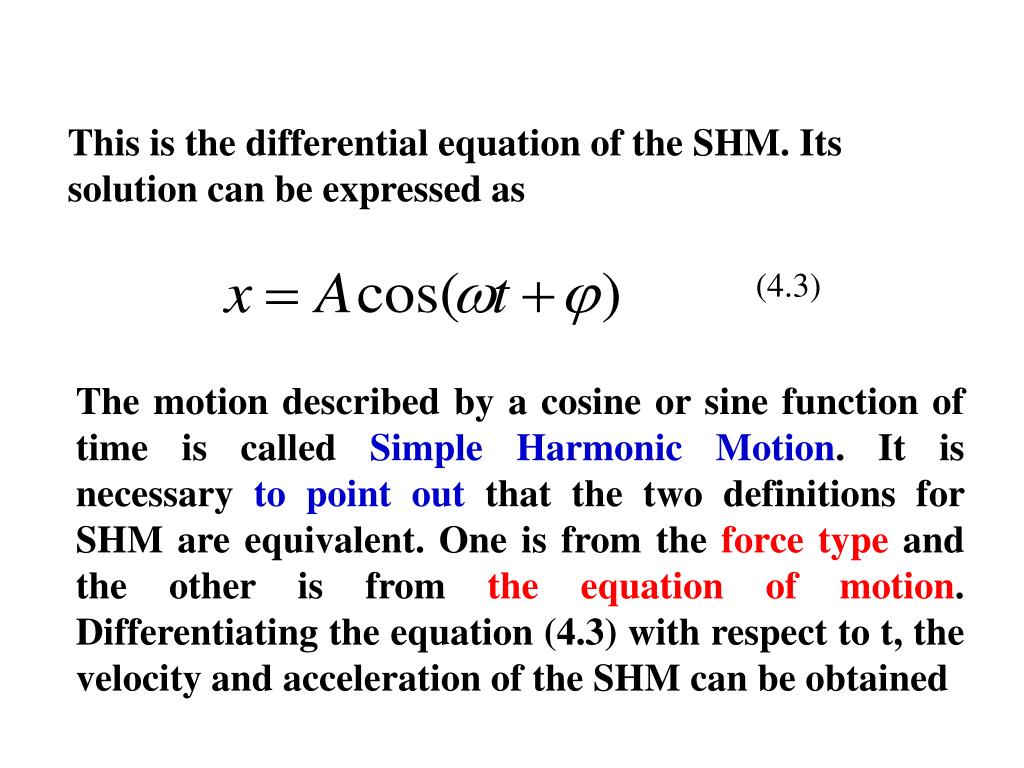 This is the differential equation of the SHM. Its solution can be expressed as

$x = A\cos(\omega t + \varphi)$ (4.3)

The motion described by a cosine or sine function of time is called Simple Harmonic Motion. It is necessary to point out that the two definitions for SHM are equivalent. One is from the force type and the other is from the equation of motion. Differentiating the equation (4.3) with respect to t, the velocity and acceleration of the SHM can be obtained